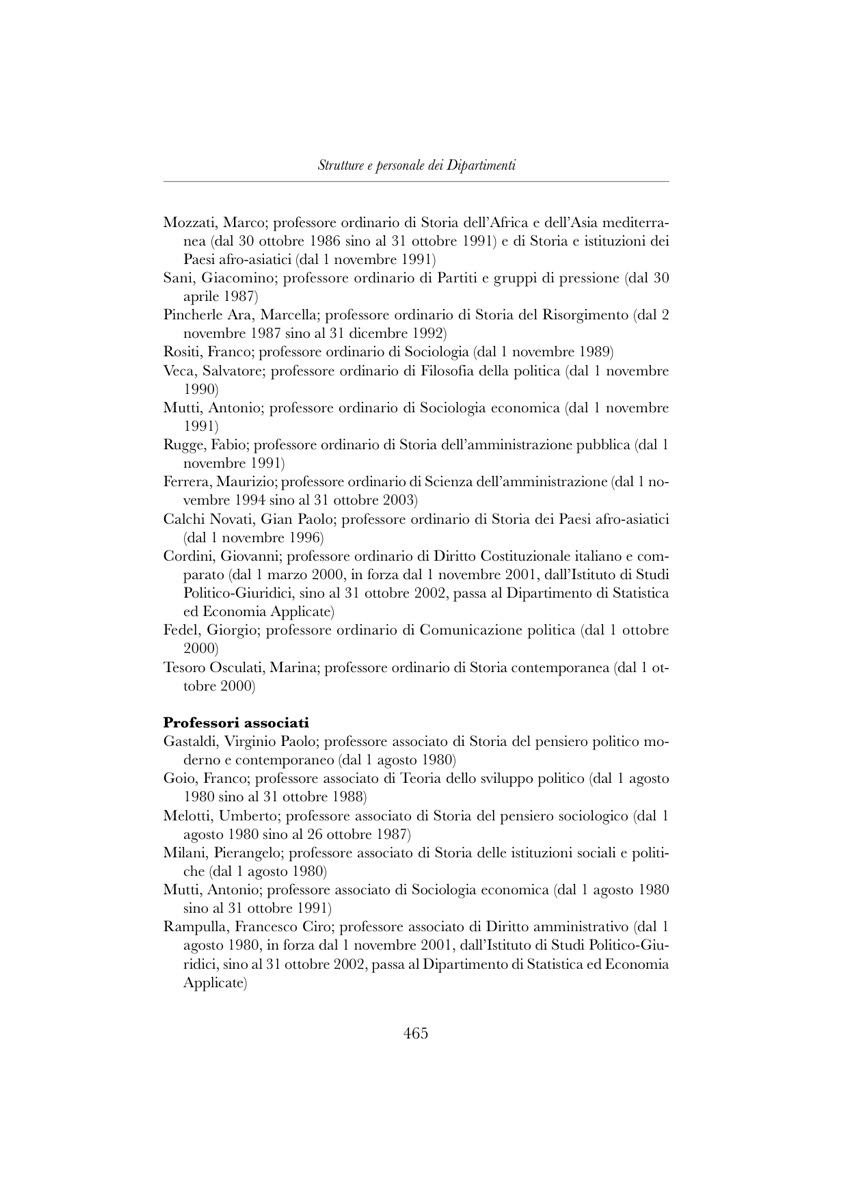 Strutture e personale dei Dipartimenti

Mozzati, Marco; professore ordinario di Storia dell'Africa e dell'Asia mediterranea (dal 30 ottobre 1986 sino al 31 ottobre 1991) e di Storia e istituzioni dei Paesi afro-asiatici (dal 1 novembre 1991)
Sani, Giacomino; professore ordinario di Partiti e gruppi di pressione (dal 30 aprile 1987)
Pincherle Ara, Marcella; professore ordinario di Storia del Risorgimento (dal 2 novembre 1987 sino al 31 dicembre 1992)
Rositi, Franco; professore ordinario di Sociologia (dal 1 novembre 1989)
Veca, Salvatore; professore ordinario di Filosofia della politica (dal 1 novembre 1990)
Mutti, Antonio; professore ordinario di Sociologia economica (dal 1 novembre 1991)
Rugge, Fabio; professore ordinario di Storia dell'amministrazione pubblica (dal 1 novembre 1991)
Ferrera, Maurizio; professore ordinario di Scienza dell'amministrazione (dal 1 novembre 1994 sino al 31 ottobre 2003)
Calchi Novati, Gian Paolo; professore ordinario di Storia dei Paesi afro-asiatici (dal 1 novembre 1996)
Cordini, Giovanni; professore ordinario di Diritto Costituzionale italiano e comparato (dal 1 marzo 2000, in forza dal 1 novembre 2001, dall'Istituto di Studi Politico-Giuridici, sino al 31 ottobre 2002, passa al Dipartimento di Statistica ed Economia Applicate)
Fedel, Giorgio; professore ordinario di Comunicazione politica (dal 1 ottobre 2000)
Tesoro Osculati, Marina; professore ordinario di Storia contemporanea (dal 1 ottobre 2000)

Professori associati
Gastaldi, Virginio Paolo; professore associato di Storia del pensiero politico moderno e contemporaneo (dal 1 agosto 1980)
Goio, Franco; professore associato di Teoria dello sviluppo politico (dal 1 agosto 1980 sino al 31 ottobre 1988)
Melotti, Umberto; professore associato di Storia del pensiero sociologico (dal 1 agosto 1980 sino al 26 ottobre 1987)
Milani, Pierangelo; professore associato di Storia delle istituzioni sociali e politiche (dal 1 agosto 1980)
Mutti, Antonio; professore associato di Sociologia economica (dal 1 agosto 1980 sino al 31 ottobre 1991)
Rampulla, Francesco Ciro; professore associato di Diritto amministrativo (dal 1 agosto 1980, in forza dal 1 novembre 2001, dall'Istituto di Studi Politico-Giuridici, sino al 31 ottobre 2002, passa al Dipartimento di Statistica ed Economia Applicate)

465